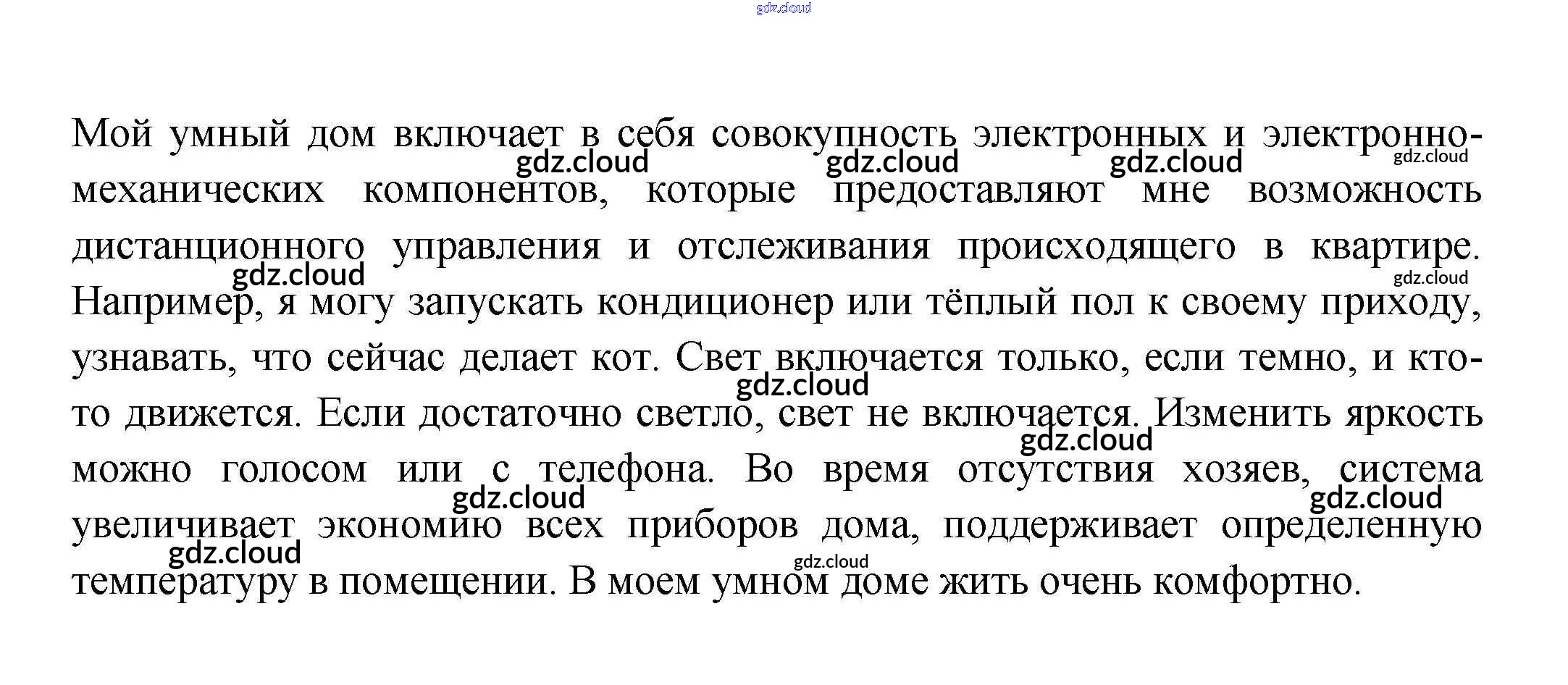 gdz.cloud

Мой умный дом включает в себя совокупность электронных и электронно-механических компонентов, которые предоставляют мне возможность дистанционного управления и отслеживания происходящего в квартире. Например, я могу запускать кондиционер или тёплый пол к своему приходу, узнавать, что сейчас делает кот. Свет включается только, если темно, и кто-то движется. Если достаточно светло, свет не включается. Изменить яркость можно голосом или с телефона. Во время отсутствия хозяев, система увеличивает экономию всех приборов дома, поддерживает определенную температуру в помещении. В моем умном доме жить очень комфортно.

gdz.cloud gdz.cloud gdz.cloud gdz.cloud gdz.cloud gdz.cloud gdz.cloud gdz.cloud gdz.cloud gdz.cloud gdz.cloud gdz.cloud